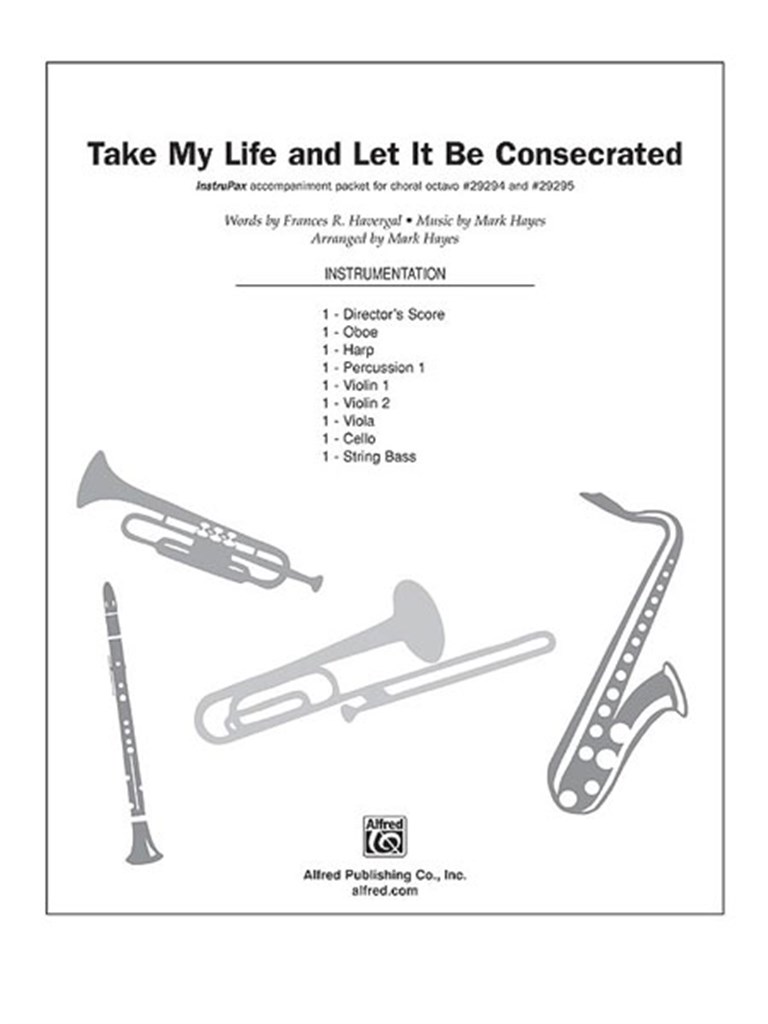 Take My Life and Let It Be Consecrated

InstruPax accompaniment packet for choral octavo #29294 and #29295

Words by Frances R. Havergal • Music by Mark Hayes
Arranged by Mark Hayes

INSTRUMENTATION

1 - Director's Score
1 - Oboe
1 - Harp
1 - Percussion 1
1 - Violin 1
1 - Violin 2
1 - Viola
1 - Cello
1 - String Bass

Alfred

Alfred Publishing Co., Inc.
alfred.com